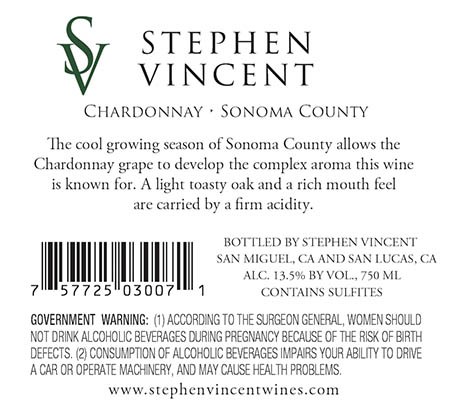 SV

STEPHEN
VINCENT

CHARDONNAY · SONOMA COUNTY

The cool growing season of Sonoma County allows the Chardonnay grape to develop the complex aroma this wine is known for. A light toasty oak and a rich mouth feel are carried by a firm acidity.

7 57725 03007 1

BOTTLED BY STEPHEN VINCENT
SAN MIGUEL, CA AND SAN LUCAS, CA
ALC. 13.5% BY VOL., 750 ML
CONTAINS SULFITES

GOVERNMENT WARNING: (1) ACCORDING TO THE SURGEON GENERAL, WOMEN SHOULD NOT DRINK ALCOHOLIC BEVERAGES DURING PREGNANCY BECAUSE OF THE RISK OF BIRTH DEFECTS. (2) CONSUMPTION OF ALCOHOLIC BEVERAGES IMPAIRS YOUR ABILITY TO DRIVE A CAR OR OPERATE MACHINERY, AND MAY CAUSE HEALTH PROBLEMS.

www.stephenvincentwines.com